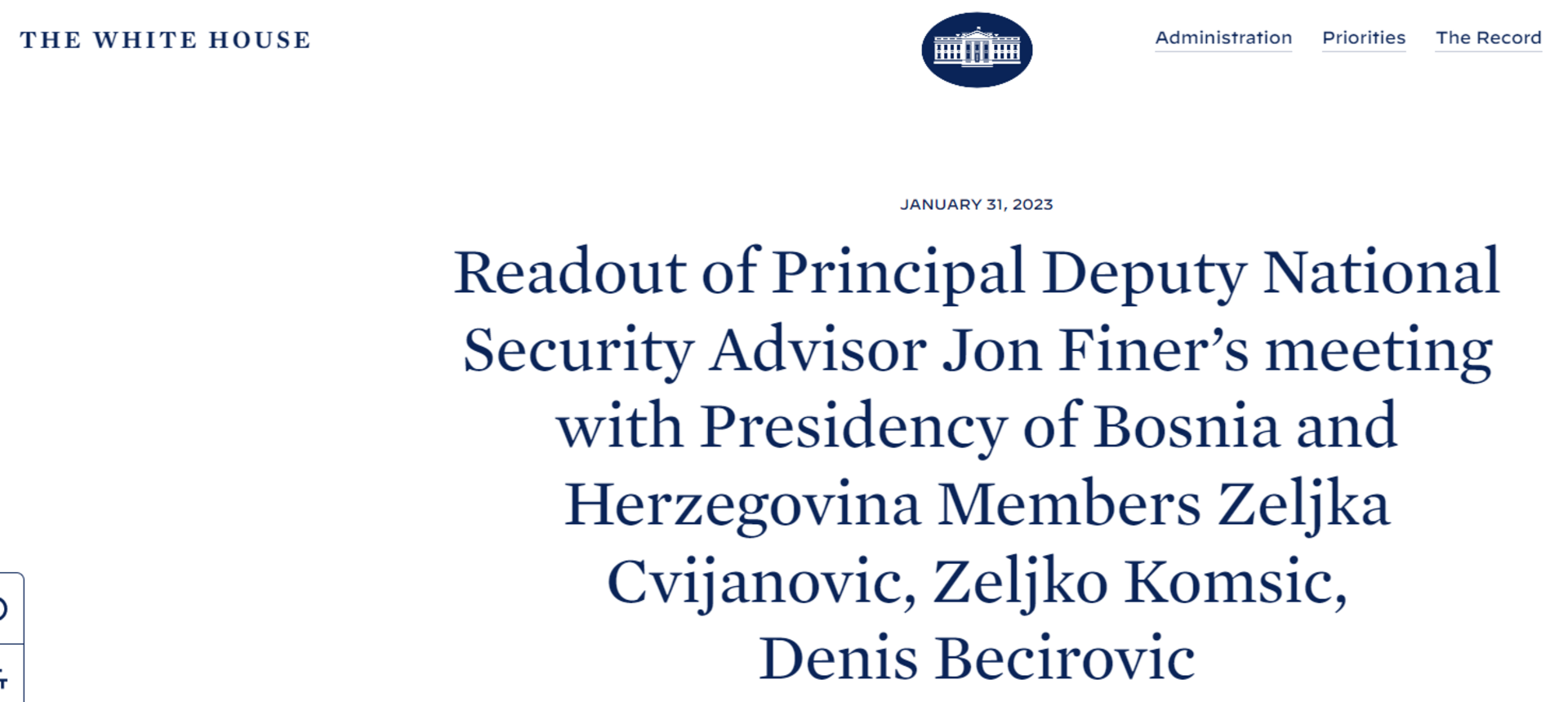 THE WHITE HOUSE

Administration Priorities The Record

JANUARY 31, 2023

Readout of Principal Deputy National Security Advisor Jon Finer’s meeting with Presidency of Bosnia and Herzegovina Members Zeljka Cvijanovic, Zeljko Komsic, Denis Becirovic